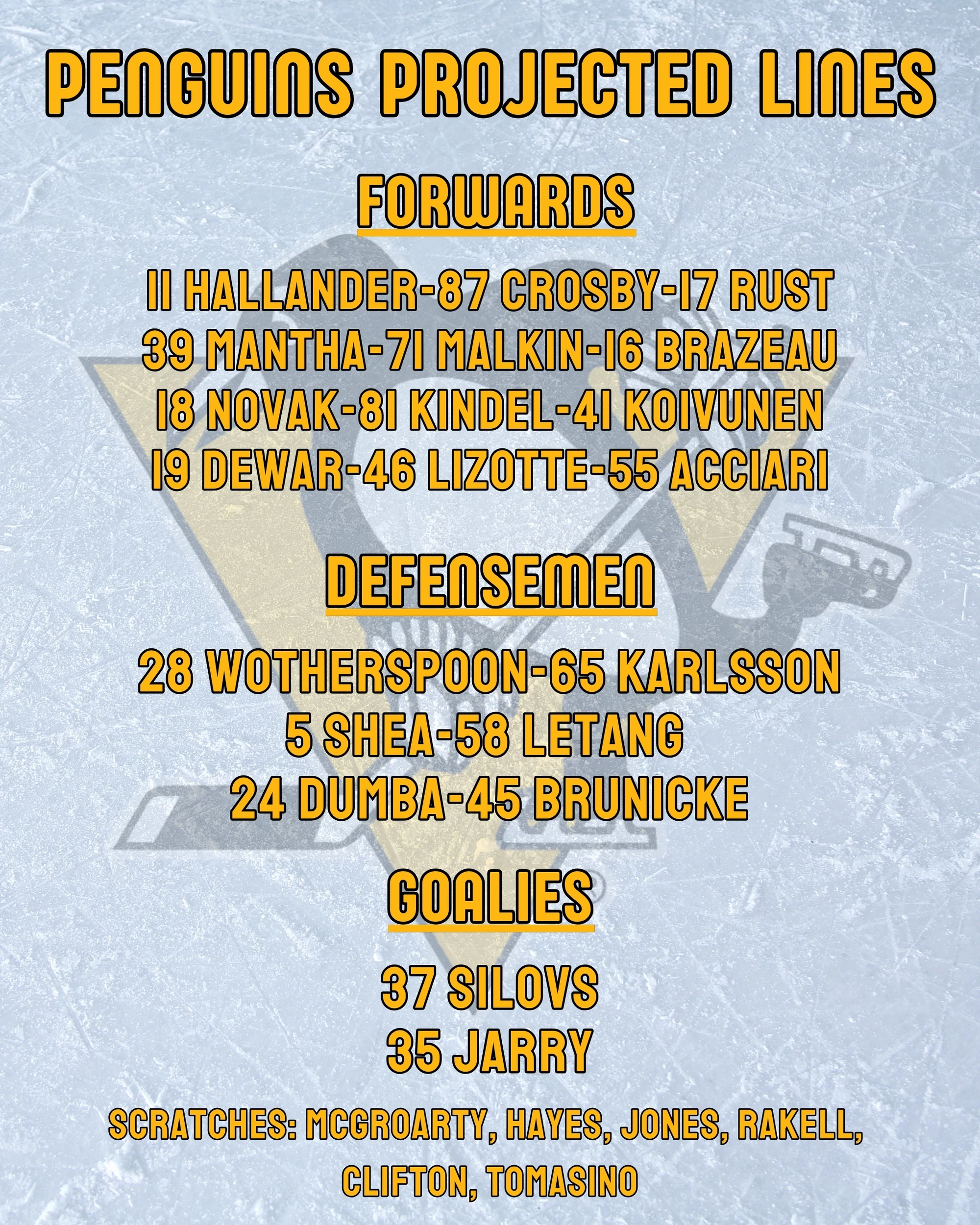 PENGUINS PROJECTED LINES

FORWARDS

11 HALLANDER-87 CROSBY-17 RUST
39 MANTHA-71 MALKIN-16 BRAZEAU
18 NOVAK-81 KINDEL-41 KOIVUNEN
19 DEWAR-46 LIZOTTE-55 ACCIARI

DEFENSEMEN

28 WOTHERSPOON-65 KARLSSON
5 SHEA-58 LETANG
24 DUMBA-45 BRUNICKE

GOALIES

37 SILOVS
35 JARRY

SCRATCHES: MCGROARTY, HAYES, JONES, RAKELL, CLIFTON, TOMASINO